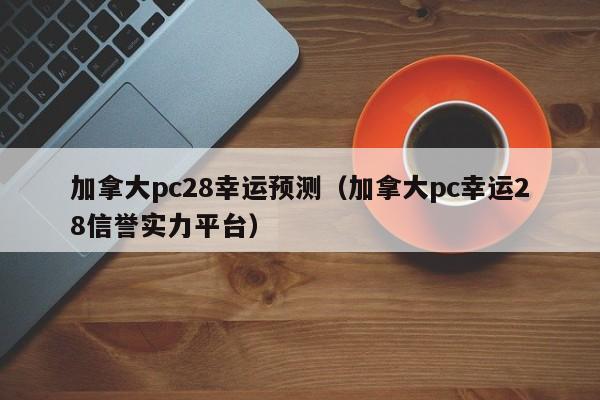 加拿大pc28幸运预测（加拿大pc幸运28信誉实力平台）